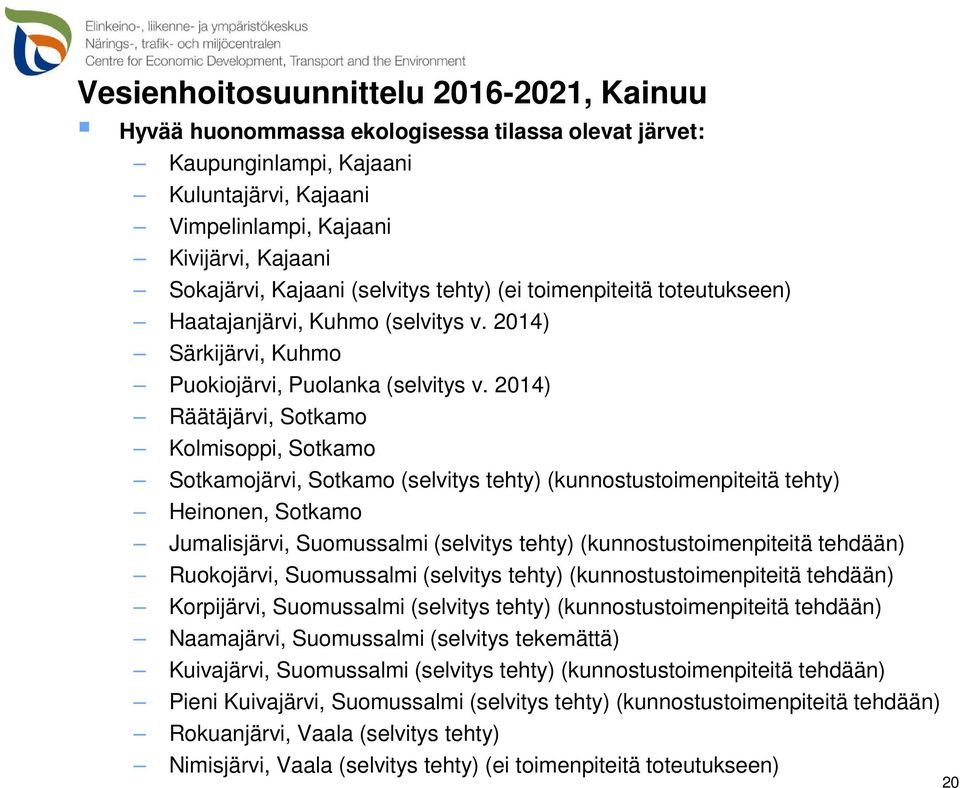 Elinkeino-, liikenne- ja ympäristökeskus
Närings-, trafik- och miljöcentralen
Centre for Economic Development, Transport and the Environment

Vesienhoitosuunnittelu 2016-2021, Kainuu

Hyvää huonommassa ekologisessa tilassa olevat järvet:
– Kaupunginlampi, Kajaani
– Kuluntajärvi, Kajaani
– Vimpelinlampi, Kajaani
– Kivijärvi, Kajaani
– Sokajärvi, Kajaani (selvitys tehty) (ei toimenpiteitä toteutukseen)
– Haatajanjärvi, Kuhmo (selvitys v. 2014)
– Särkijärvi, Kuhmo
– Puokiojärvi, Puolanka (selvitys v. 2014)
– Räätäjärvi, Sotkamo
– Kolmisoppi, Sotkamo
– Sotkamojärvi, Sotkamo (selvitys tehty) (kunnostustoimenpiteitä tehty)
– Heinonen, Sotkamo
– Jumalisjärvi, Suomussalmi (selvitys tehty) (kunnostustoimenpiteitä tehdään)
– Ruokojärvi, Suomussalmi (selvitys tehty) (kunnostustoimenpiteitä tehdään)
– Korpijärvi, Suomussalmi (selvitys tehty) (kunnostustoimenpiteitä tehdään)
– Naamajärvi, Suomussalmi (selvitys tekemättä)
– Kuivajärvi, Suomussalmi (selvitys tehty) (kunnostustoimenpiteitä tehdään)
– Pieni Kuivajärvi, Suomussalmi (selvitys tehty) (kunnostustoimenpiteitä tehdään)
– Rokuanjärvi, Vaala (selvitys tehty)
– Nimisjärvi, Vaala (selvitys tehty) (ei toimenpiteitä toteutukseen)

20